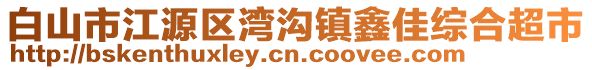 白山市江源区湾沟镇鑫佳综合超市
http://bskenthuxley.cn.coovee.com